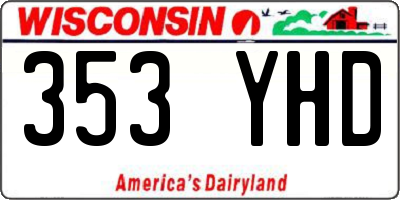 WISCONSIN

353 YHD

America's Dairyland